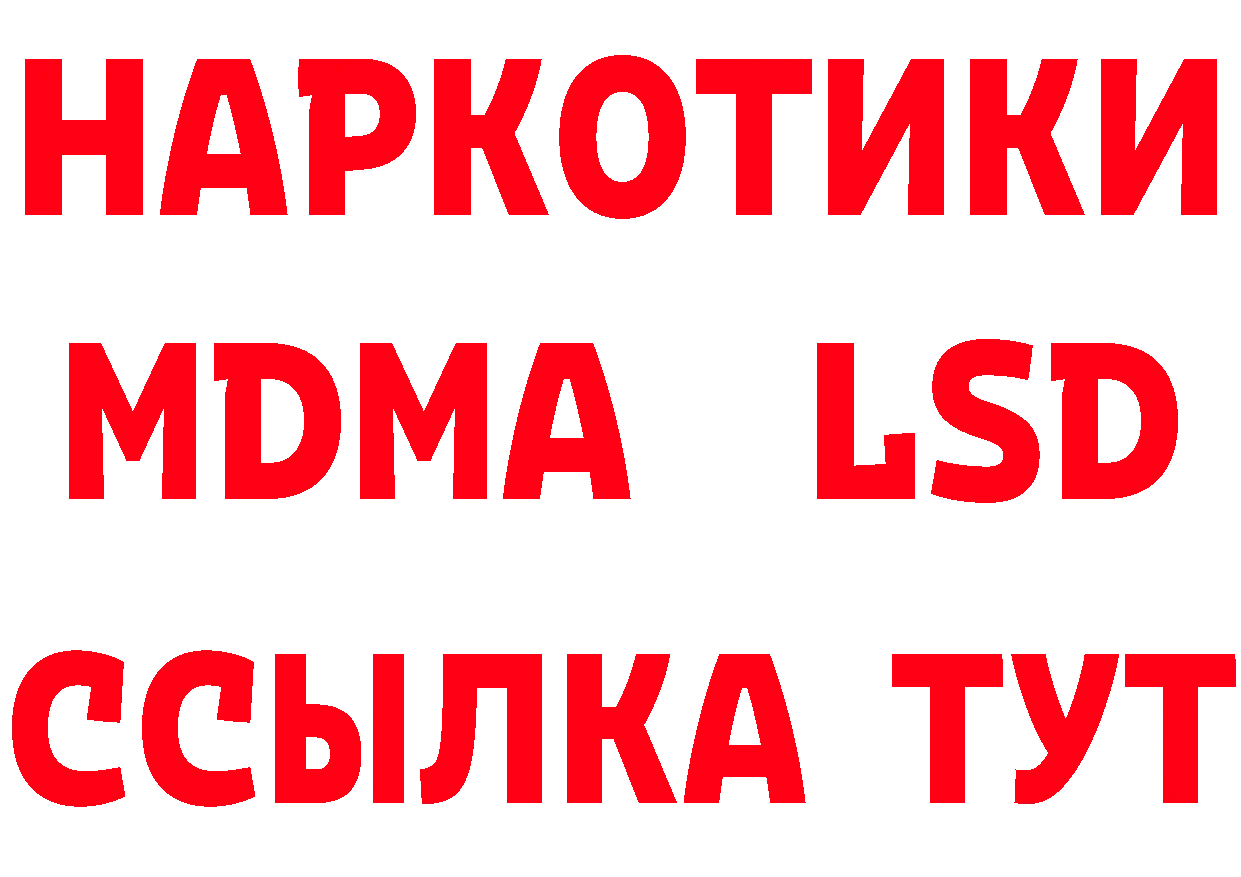 НАРКОТИКИ
MDMA LSD
ССЫЛКА ТУТ